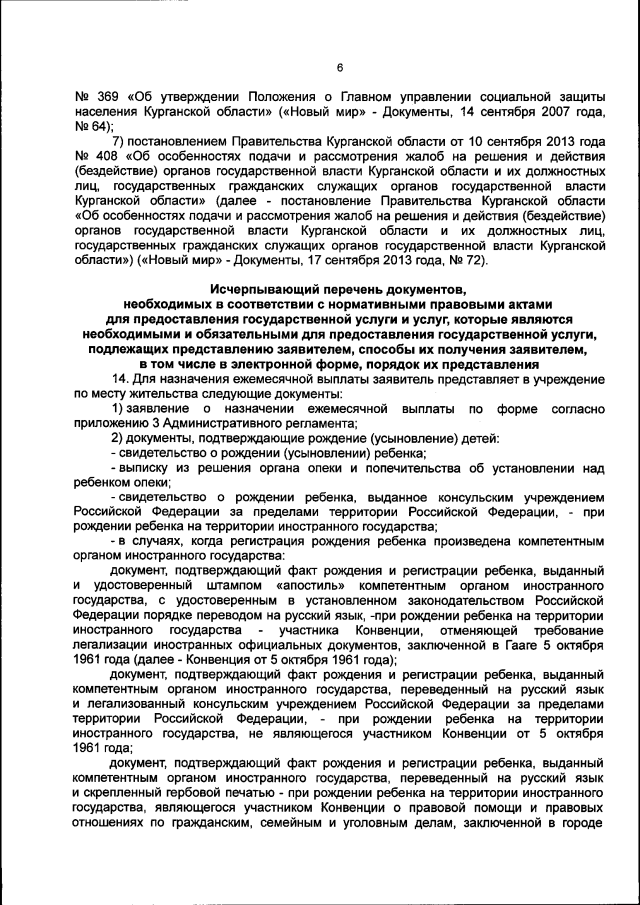 6

№ 369 «Об утверждении Положения о Главном управлении социальной защиты населения Курганской области» («Новый мир» - Документы, 14 сентября 2007 года, № 64);

7) постановлением Правительства Курганской области от 10 сентября 2013 года № 408 «Об особенностях подачи и рассмотрения жалоб на решения и действия (бездействие) органов государственной власти Курганской области и их должностных лиц, государственных гражданских служащих органов государственной власти Курганской области» (далее - постановление Правительства Курганской области «Об особенностях подачи и рассмотрения жалоб на решения и действия (бездействие) органов государственной власти Курганской области и их должностных лиц, государственных гражданских служащих органов государственной власти Курганской области») («Новый мир» - Документы, 17 сентября 2013 года, № 72).

Исчерпывающий перечень документов, необходимых в соответствии с нормативными правовыми актами для предоставления государственной услуги и услуг, которые являются необходимыми и обязательными для предоставления государственной услуги, подлежащих представлению заявителем, способы их получения заявителем, в том числе в электронной форме, порядок их представления

14. Для назначения ежемесячной выплаты заявитель представляет в учреждение по месту жительства следующие документы:

1) заявление о назначении ежемесячной выплаты по форме согласно приложению 3 Административного регламента;

2) документы, подтверждающие рождение (усыновление) детей:

- свидетельство о рождении (усыновлении) ребенка;

- выписку из решения органа опеки и попечительства об установлении над ребенком опеки;

- свидетельство о рождении ребенка, выданное консульским учреждением Российской Федерации за пределами территории Российской Федерации, - при рождении ребенка на территории иностранного государства;

- в случаях, когда регистрация рождения ребенка произведена компетентным органом иностранного государства:

документ, подтверждающий факт рождения и регистрации ребенка, выданный и удостоверенный штампом «апостиль» компетентным органом иностранного государства, с удостоверенным в установленном законодательством Российской Федерации порядке переводом на русский язык, -при рождении ребенка на территории иностранного государства - участника Конвенции, отменяющей требование легализации иностранных официальных документов, заключенной в Гааге 5 октября 1961 года (далее - Конвенция от 5 октября 1961 года);

документ, подтверждающий факт рождения и регистрации ребенка, выданный компетентным органом иностранного государства, переведенный на русский язык и легализованный консульским учреждением Российской Федерации за пределами территории Российской Федерации, - при рождении ребенка на территории иностранного государства, не являющегося участником Конвенции от 5 октября 1961 года;

документ, подтверждающий факт рождения и регистрации ребенка, выданный компетентным органом иностранного государства, переведенный на русский язык и скрепленный гербовой печатью - при рождении ребенка на территории иностранного государства, являющегося участником Конвенции о правовой помощи и правовых отношениях по гражданским, семейным и уголовным делам, заключенной в городе